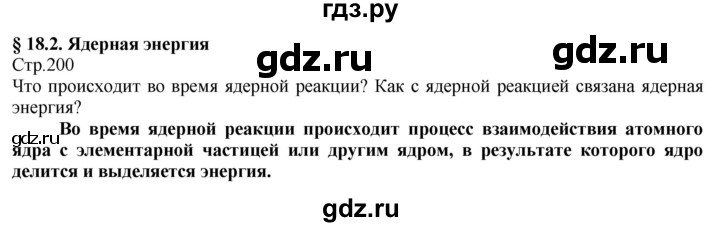 гдз.ру

§ 18.2. Ядерная энергия

gdz.ru

gdz.ru

Стр.200

Что происходит во время ядерной реакции? Как с ядерной реакцией связана ядерная энергия?

gdz.ru

Во время ядерной реакции происходит процесс взаимодействия атомного ядра с элементарной частицей или другим ядром, в результате которого ядро делится и выделяется энергия.

gdz.ru